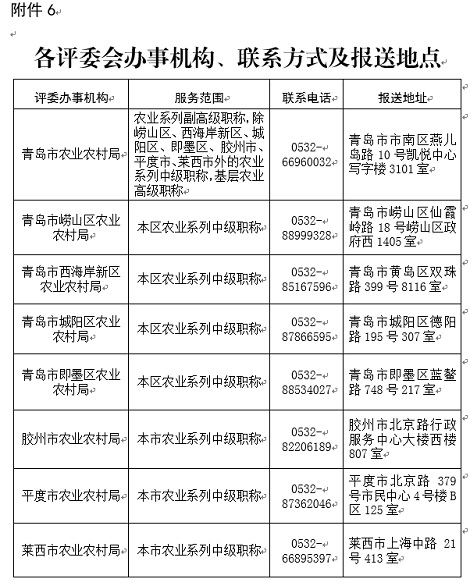 附件 6

各评委会办事机构、联系方式及报送地点

| 评委办事机构 | 服务范围 | 联系电话 | 报送地址 |
|---|---|---|---|
| 青岛市农业农村局 | 农业系列副高级职称，除崂山区、西海岸新区、城阳区、即墨区、胶州市、平度市、莱西市外的农业系列中级职称，基层农业高级职称 | 0532-66960032 | 青岛市市南区燕儿岛路 10 号凯悦中心写字楼 3101 室 |
| 青岛市崂山区农业农村局 | 本区农业系列中级职称 | 0532-88999328 | 青岛市崂山区仙霞岭路 18 号崂山区政府西 1405 室 |
| 青岛市西海岸新区农业农村局 | 本区农业系列中级职称 | 0532-85167596 | 青岛市黄岛区双珠路 399 号 8116 室 |
| 青岛市城阳区农业农村局 | 本区农业系列中级职称 | 0532-87866595 | 青岛市城阳区德阳路 195 号 307 室 |
| 青岛市即墨区农业农村局 | 本区农业系列中级职称 | 0532-88534027 | 青岛市即墨区蓝鳌路 748 号 217 室 |
| 胶州市农业农村局 | 本市农业系列中级职称 | 0532-82206189 | 胶州市北京路行政服务中心大楼西楼 807 室 |
| 平度市农业农村局 | 本市农业系列中级职称 | 0532-87362046 | 平度市北京路 379 号市民中心 4 号楼 B 区 125 室 |
| 莱西市农业农村局 | 本市农业系列中级职称 | 0532-66895397 | 莱西市上海中路 21 号 413 室 |